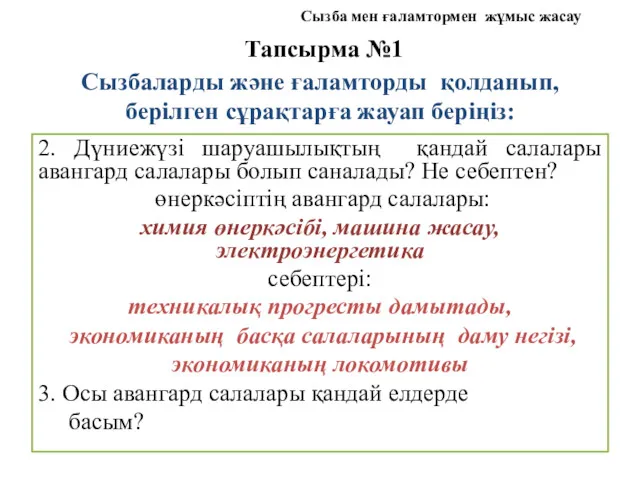 Сызба мен ғаламтормен жұмыс жасау

Тапсырма №1

Сызбаларды және ғаламторды қолданып, берілген сұрақтарға жауап беріңіз:

2. Дүниежүзі шаруашылықтың қандай салалары авангард салалары болып саналады? Не себептен?

өнеркәсіптің авангард салалары:

химия өнеркәсібі, машина жасау, электроэнергетика

себептері:

техникалық прогресты дамытады, экономиканың басқа салаларының даму негізі, экономиканың локомотивы

3. Осы авангард салалары қандай елдерде басым?